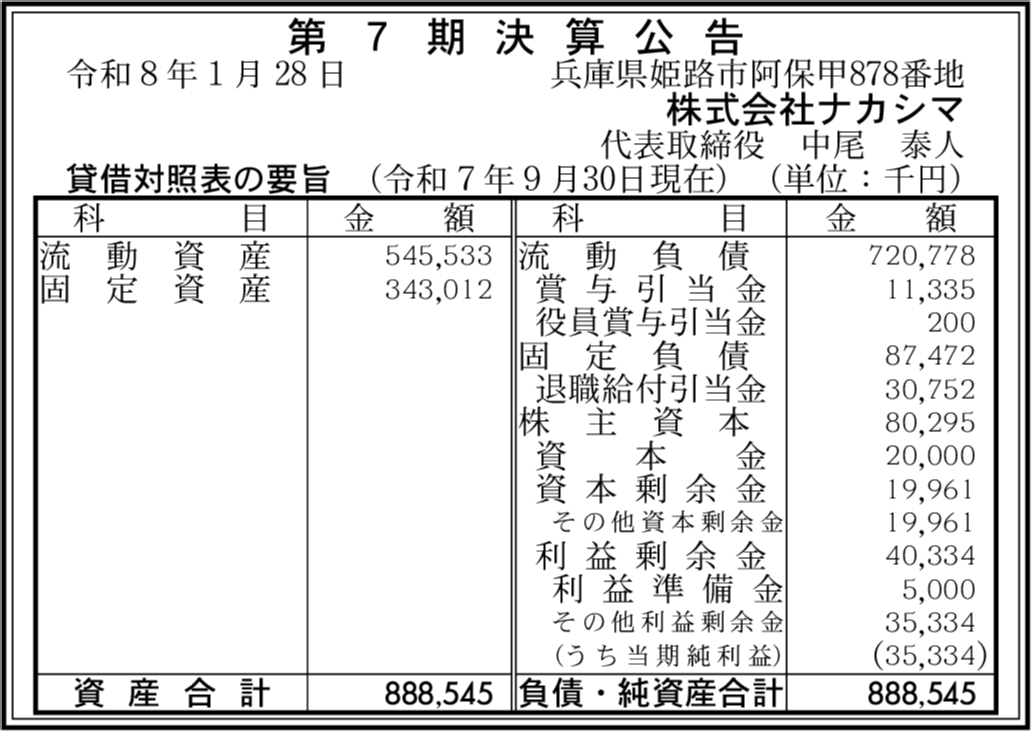 第7期決算公告

令和8年1月28日 兵庫県姫路市阿保甲878番地

株式会社ナカシマ

代表取締役 中尾 泰人

貸借対照表の要旨 (令和7年9月30日現在) (単位：千円)

| 科目 | 金額 | 科目 | 金額 |
|---|---|---|---|
| 流動資産 | 545,533 | 流動負債 | 720,778 |
| 固定資産 | 343,012 | 賞与引当金 | 11,335 |
| | | 役員賞与引当金 | 200 |
| | | 固定負債 | 87,472 |
| | | 退職給付引当金 | 30,752 |
| | | 株主資本 | 80,295 |
| | | 資本金 | 20,000 |
| | | 資本剰余金 | 19,961 |
| | | その他資本剰余金 | 19,961 |
| | | 利益剰余金 | 40,334 |
| | | 利益準備金 | 5,000 |
| | | その他利益剰余金 | 35,334 |
| | | (うち当期純利益) | (35,334) |
| 資産合計 | 888,545 | 負債・純資産合計 | 888,545 |